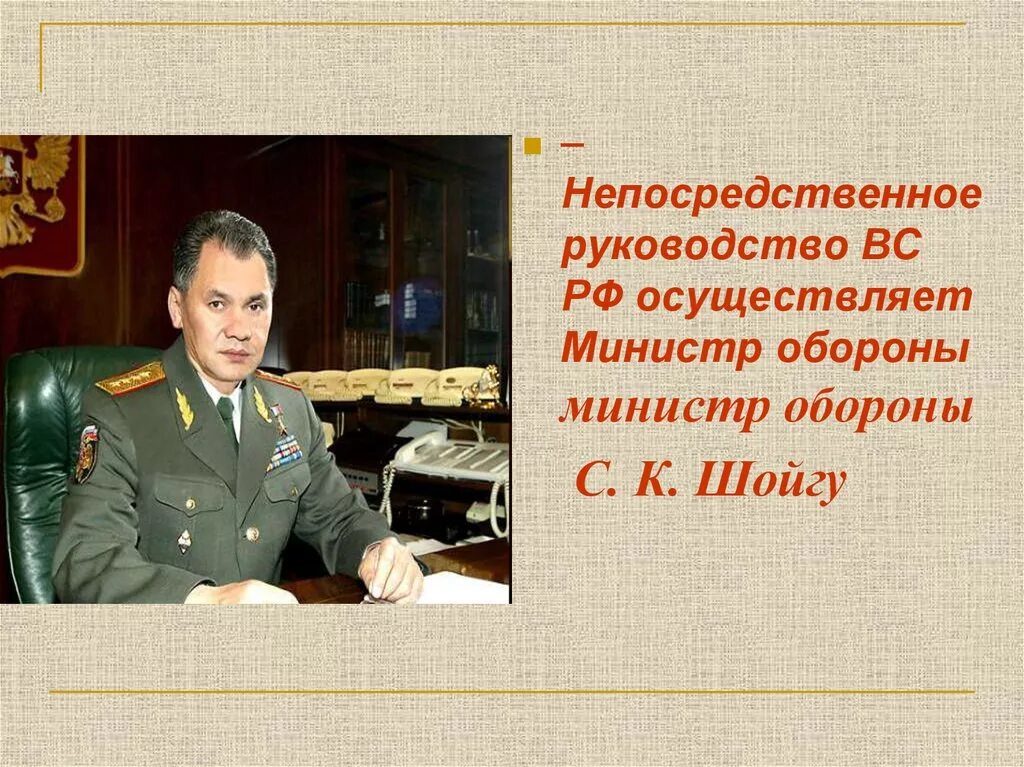 – Непосредственное руководство ВС РФ осуществляет Министр обороны министр обороны

С. К. Шойгу